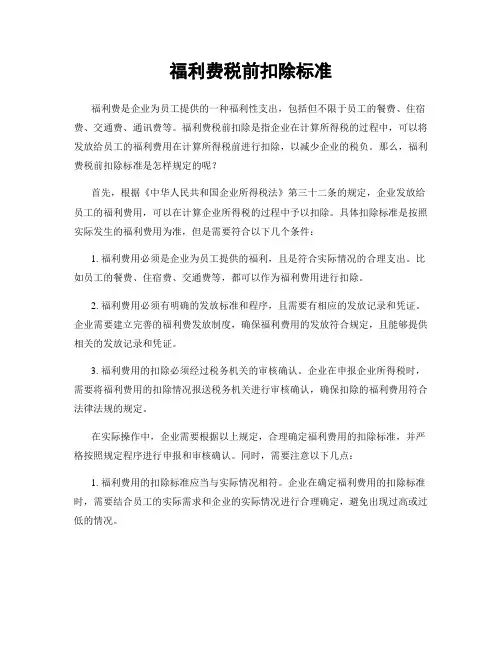 福利费税前扣除标准

福利费是企业为员工提供的一种福利性支出，包括但不限于员工的餐费、住宿费、交通费、通讯费等。福利费税前扣除是指企业在计算所得税的过程中，可以将发放给员工的福利费用在计算所得税前进行扣除，以减少企业的税负。那么，福利费税前扣除标准是怎样规定的呢？

首先，根据《中华人民共和国企业所得税法》第三十二条的规定，企业发放给员工的福利费用，可以在计算企业所得税的过程中予以扣除。具体扣除标准是按照实际发生的福利费用为准，但是需要符合以下几个条件：

1. 福利费用必须是企业为员工提供的福利，且是符合实际情况的合理支出。比如员工的餐费、住宿费、交通费等，都可以作为福利费用进行扣除。

2. 福利费用必须有明确的发放标准和程序，且需要有相应的发放记录和凭证。企业需要建立完善的福利费发放制度，确保福利费用的发放符合规定，且能够提供相关的发放记录和凭证。

3. 福利费用的扣除必须经过税务机关的审核确认。企业在申报企业所得税时，需要将福利费用的扣除情况报送税务机关进行审核确认，确保扣除的福利费用符合法律法规的规定。

在实际操作中，企业需要根据以上规定，合理确定福利费用的扣除标准，并严格按照规定程序进行申报和审核确认。同时，需要注意以下几点：

1. 福利费用的扣除标准应当与实际情况相符。企业在确定福利费用的扣除标准时，需要结合员工的实际需求和企业的实际情况进行合理确定，避免出现过高或过低的情况。